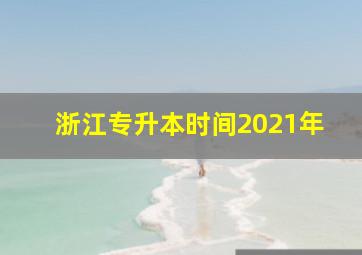 浙江专升本时间2021年